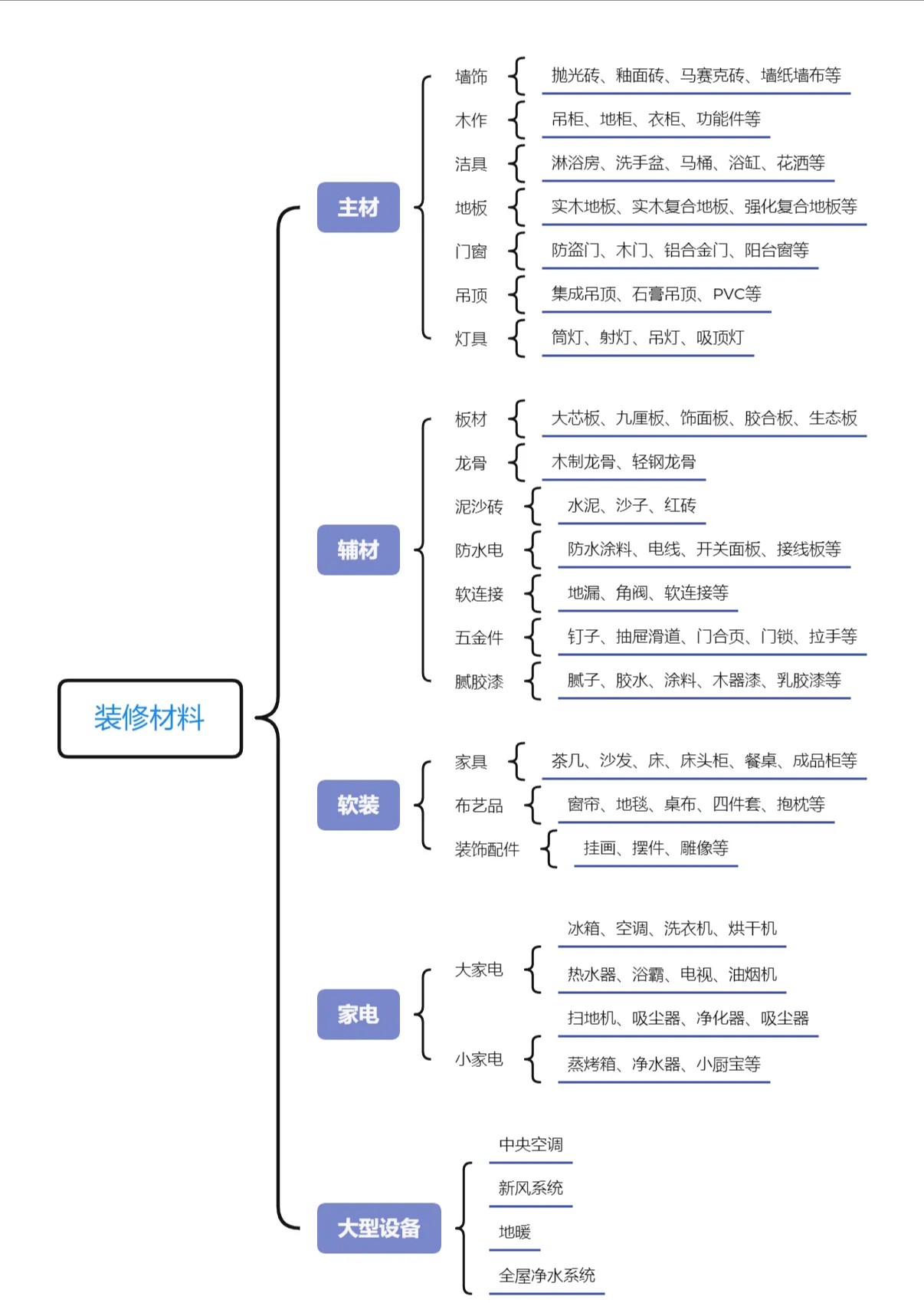 装修材料

主材
墙饰 抛光砖、釉面砖、马赛克砖、墙纸墙布等
木作 吊柜、地柜、衣柜、功能件等
洁具 淋浴房、洗手盆、马桶、浴缸、花洒等
地板 实木地板、实木复合地板、强化复合地板等
门窗 防盗门、木门、铝合金门、阳台窗等
吊顶 集成吊顶、石膏吊顶、PVC等
灯具 筒灯、射灯、吊灯、吸顶灯

辅材
板材 大芯板、九厘板、饰面板、胶合板、生态板
龙骨 木制龙骨、轻钢龙骨
泥沙砖 水泥、沙子、红砖
防水电 防水涂料、电线、开关面板、接线板等
软连接 地漏、角阀、软连接等
五金件 钉子、抽屉滑道、门合页、门锁、拉手等
腻胶漆 腻子、胶水、涂料、木器漆、乳胶漆等

软装
家具 茶几、沙发、床、床头柜、餐桌、成品柜等
布艺品 窗帘、地毯、桌布、四件套、抱枕等
装饰配件 挂画、摆件、雕像等

家电
大家电 冰箱、空调、洗衣机、烘干机
热水器、浴霸、电视、油烟机
小家电 扫地机、吸尘器、净化器、吸尘器
蒸烤箱、净水器、小厨宝等

大型设备
中央空调
新风系统
地暖
全屋净水系统